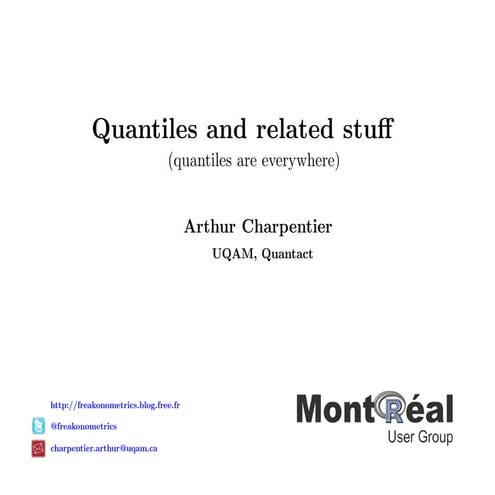 Quantiles and related stuff
(quantiles are everywhere)

Arthur Charpentier
UQAM, Quantact

http://freakonometrics.blog.free.fr
@freakonometrics
charpentier.arthur@uqam.ca

MontRéal
User Group